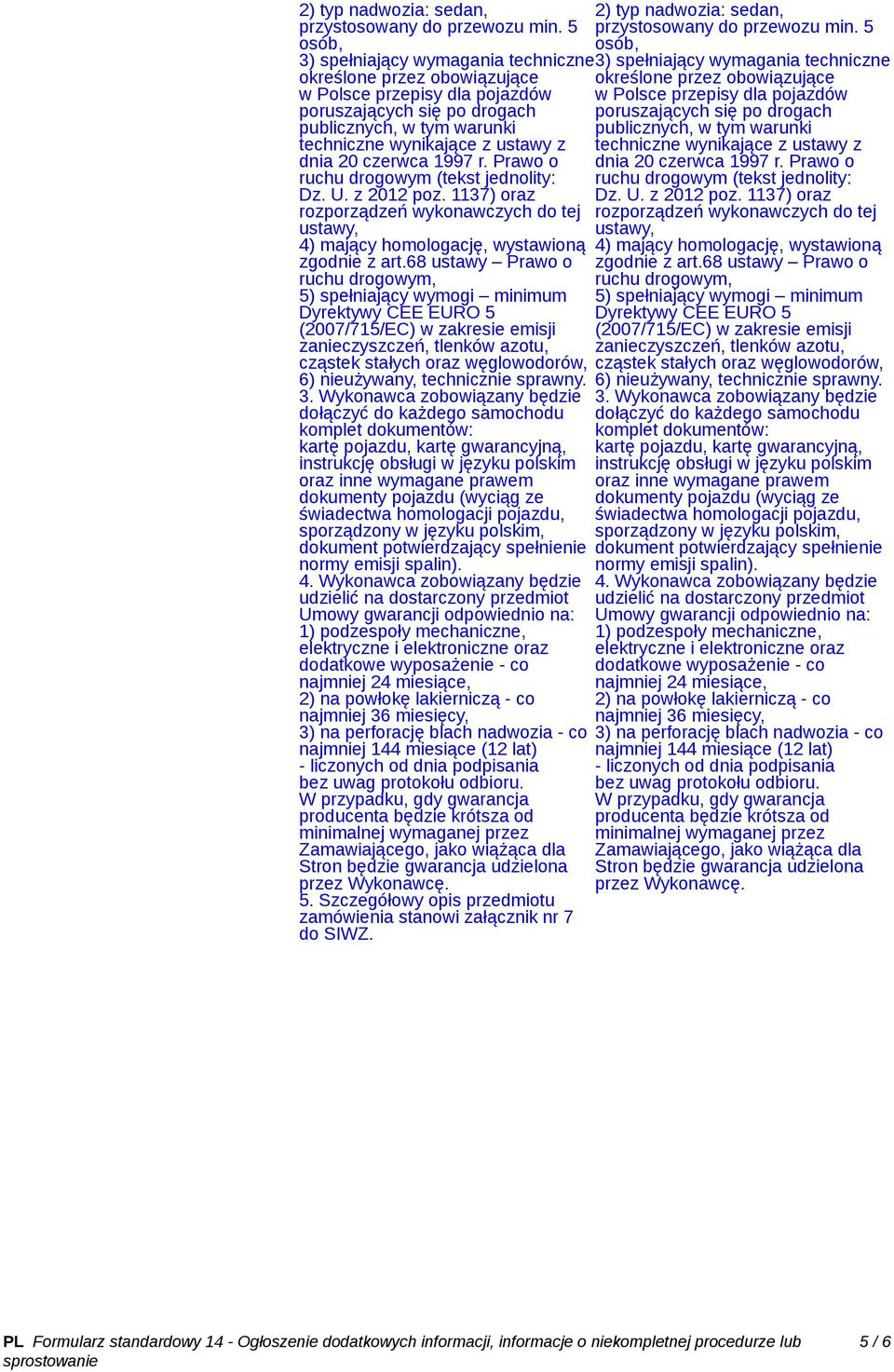 2) typ nadwozia: sedan, przystosowany do przewozu min. 5 osób,
3) spełniający wymagania techniczne określone przez obowiązujące w Polsce przepisy dla pojazdów poruszających się po drogach publicznych, w tym warunki techniczne wynikające z ustawy z dnia 20 czerwca 1997 r. Prawo o ruchu drogowym (tekst jednolity: Dz. U. z 2012 poz. 1137) oraz rozporządzeń wykonawczych do tej ustawy,
4) mający homologację, wystawioną zgodnie z art.68 ustawy – Prawo o ruchu drogowym,
5) spełniający wymogi – minimum Dyrektywy CEE EURO 5 (2007/715/EC) w zakresie emisji zanieczyszczeń, tlenków azotu, cząstek stałych oraz węglowodorów,
6) nieużywany, technicznie sprawny.
3. Wykonawca zobowiązany będzie dołączyć do każdego samochodu komplet dokumentów:
kartę pojazdu, kartę gwarancyjną, instrukcję obsługi w języku polskim oraz inne wymagane prawem dokumenty pojazdu (wyciąg ze świadectwa homologacji pojazdu, sporządzony w języku polskim, dokument potwierdzający spełnienie normy emisji spalin).
4. Wykonawca zobowiązany będzie udzielić na dostarczony przedmiot Umowy gwarancji odpowiednio na:
1) podzespoły mechaniczne, elektryczne i elektroniczne oraz dodatkowe wyposażenie - co najmniej 24 miesiące,
2) na powłokę lakierniczą - co najmniej 36 miesięcy,
3) na perforację blach nadwozia - co najmniej 144 miesiące (12 lat)
- liczonych od dnia podpisania bez uwag protokołu odbioru.
W przypadku, gdy gwarancja producenta będzie krótsza od minimalnej wymaganej przez Zamawiającego, jako wiążąca dla Stron będzie gwarancja udzielona przez Wykonawcę.
5. Szczegółowy opis przedmiotu zamówienia stanowi załącznik nr 7 do SIWZ.

2) typ nadwozia: sedan, przystosowany do przewozu min. 5 osób,
3) spełniający wymagania techniczne określone przez obowiązujące w Polsce przepisy dla pojazdów poruszających się po drogach publicznych, w tym warunki techniczne wynikające z ustawy z dnia 20 czerwca 1997 r. Prawo o ruchu drogowym (tekst jednolity: Dz. U. z 2012 poz. 1137) oraz rozporządzeń wykonawczych do tej ustawy,
4) mający homologację, wystawioną zgodnie z art.68 ustawy – Prawo o ruchu drogowym,
5) spełniający wymogi – minimum Dyrektywy CEE EURO 5 (2007/715/EC) w zakresie emisji zanieczyszczeń, tlenków azotu, cząstek stałych oraz węglowodorów,
6) nieużywany, technicznie sprawny.
3. Wykonawca zobowiązany będzie dołączyć do każdego samochodu komplet dokumentów:
kartę pojazdu, kartę gwarancyjną, instrukcję obsługi w języku polskim oraz inne wymagane prawem dokumenty pojazdu (wyciąg ze świadectwa homologacji pojazdu, sporządzony w języku polskim, dokument potwierdzający spełnienie normy emisji spalin).
4. Wykonawca zobowiązany będzie udzielić na dostarczony przedmiot Umowy gwarancji odpowiednio na:
1) podzespoły mechaniczne, elektryczne i elektroniczne oraz dodatkowe wyposażenie - co najmniej 24 miesiące,
2) na powłokę lakierniczą - co najmniej 36 miesięcy,
3) na perforację blach nadwozia - co najmniej 144 miesiące (12 lat)
- liczonych od dnia podpisania bez uwag protokołu odbioru.
W przypadku, gdy gwarancja producenta będzie krótsza od minimalnej wymaganej przez Zamawiającego, jako wiążąca dla Stron będzie gwarancja udzielona przez Wykonawcę.

PL Formularz standardowy 14 - Ogłoszenie dodatkowych informacji, informacje o niekompletnej procedurze lub sprostowanie 5 / 6